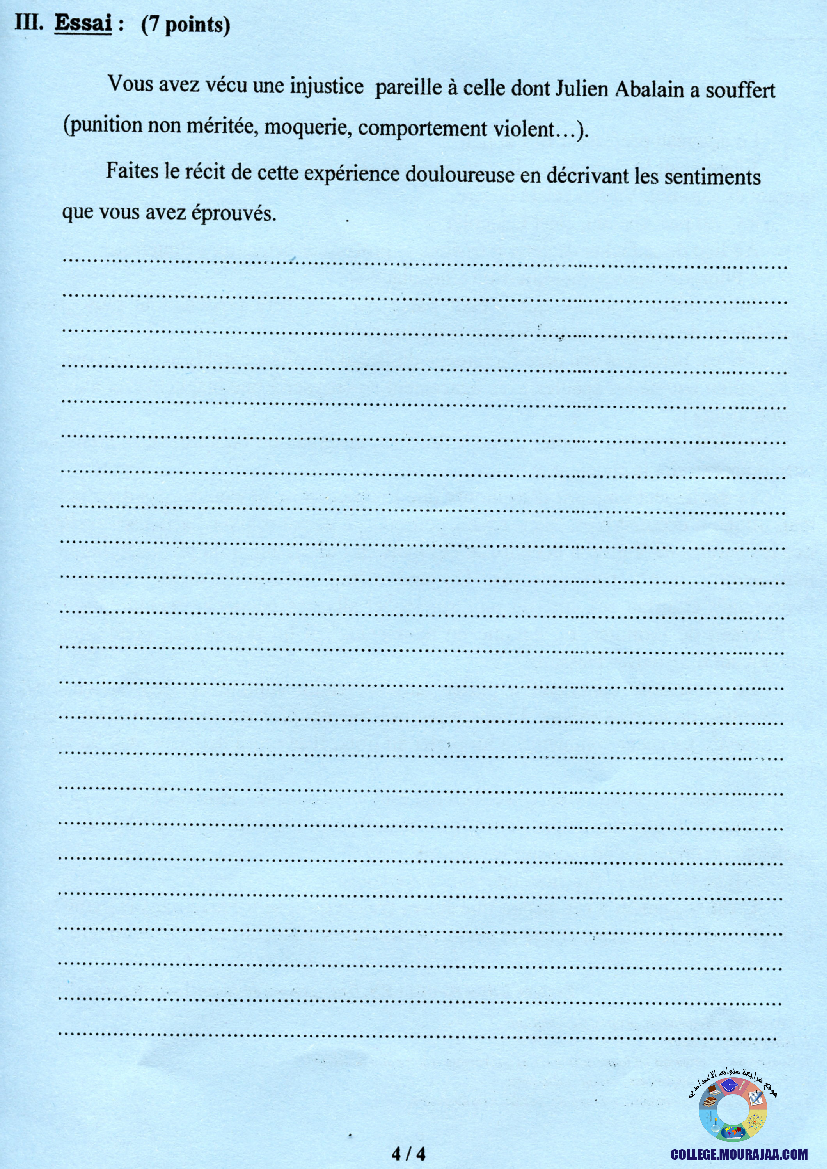 III. Essai : (7 points)

Vous avez vécu une injustice pareille à celle dont Julien Abalain a souffert (punition non méritée, moquerie, comportement violent…).

Faites le récit de cette expérience douloureuse en décrivant les sentiments que vous avez éprouvés.

4 / 4

COLLEGE.MOURAJAA.COM